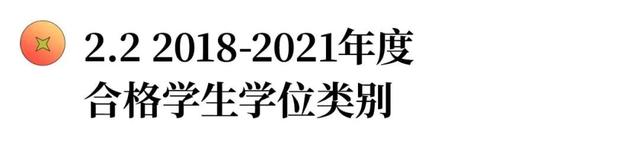 2.2 2018-2021年度
合格学生学位类别